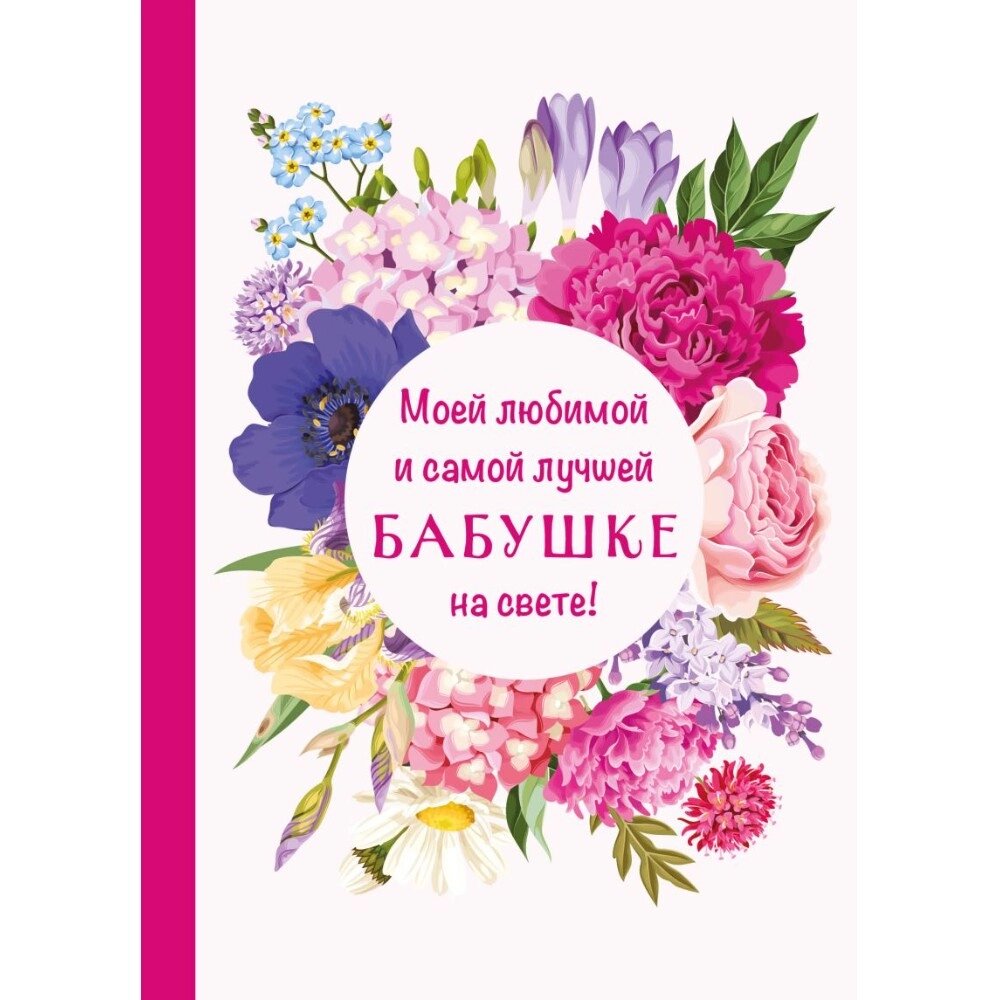 Моей любимой
и самой лучшей
БАБУШКЕ
на свете!